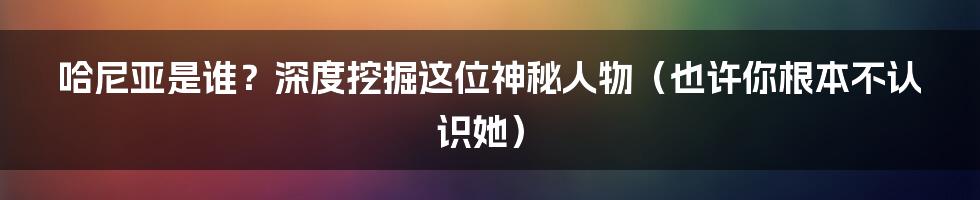 哈尼亚是谁？深度挖掘这位神秘人物（也许你根本不认识她）